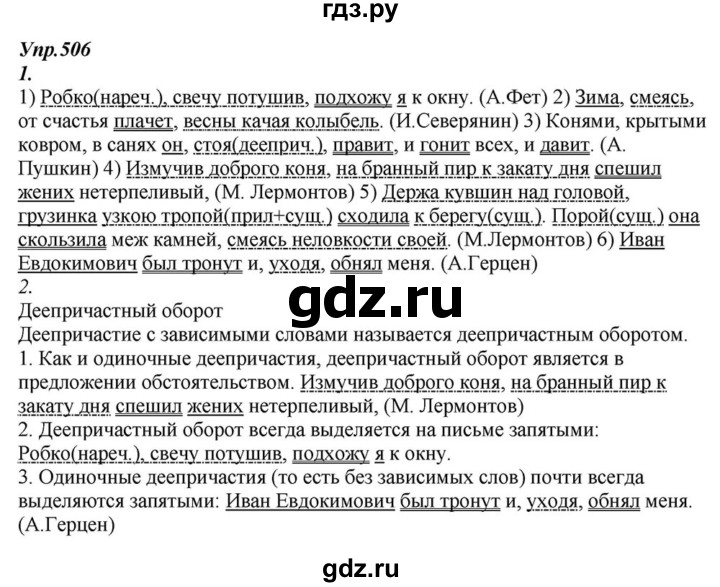 гдз.ру

Упр.506
1.
1) Робко(нареч.), свечу потушив, подхожу я к окну. (А.Фет) 2) Зима, смеясь, от счастья плачет, весны качая колыбель. (И.Северянин) 3) Конями, крытыми ковром, в санях он, стоя(дееприч.), правит, и гонит всех, и давит. (А. Пушкин) 4) Измучив доброго коня, на бранный пир к закату дня спешил жених нетерпеливый, (М. Лермонтов) 5) Держа кувшин над головой, грузинка узкою тропой(прил+сущ.) сходила к берегу(сущ.). Порой(сущ.) она скользила меж камней, смеясь неловкости своей. (М.Лермонтов) 6) Иван Евдокимович был тронут и, уходя, обнял меня. (А.Герцен)
2.
gdz.ru
Деепричастный оборот
Деепричастие с зависимыми словами называется деепричастным оборотом.
1. Как и одиночные деепричастия, деепричастный оборот является в предложении обстоятельством. Измучив доброго коня, на бранный пир к закату дня спешил жених нетерпеливый, (М. Лермонтов)
2. Деепричастный оборот всегда выделяется на письме запятыми: Робко(нареч.), свечу потушив, подхожу я к окну.
3. Одиночные деепричастия (то есть без зависимых слов) почти всегда выделяются запятыми: Иван Евдокимович был тронут и, уходя, обнял меня. (А.Герцен)

gdz.ru